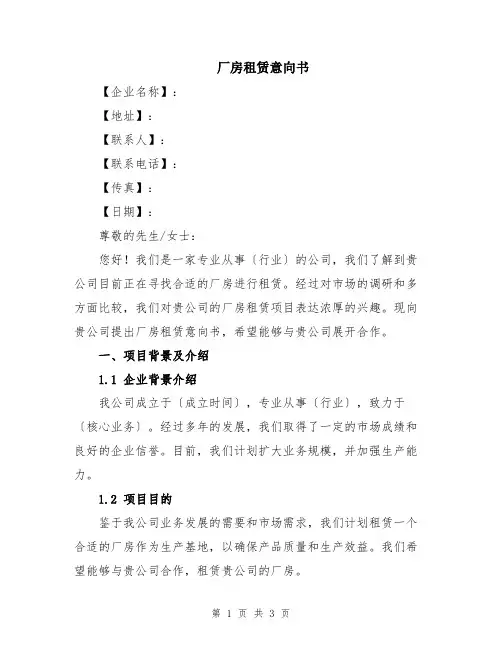 厂房租赁意向书

【企业名称】：

【地址】：

【联系人】：

【联系电话】：

【传真】：

【日期】：

尊敬的先生/女士：

您好！我们是一家专业从事〔行业〕的公司，我们了解到贵公司目前正在寻找合适的厂房进行租赁。经过对市场的调研和多方面比较，我们对贵公司的厂房租赁项目表达浓厚的兴趣。现向贵公司提出厂房租赁意向书，希望能够与贵公司展开合作。

一、项目背景及介绍

1.1 企业背景介绍

我公司成立于〔成立时间〕，专业从事〔行业〕，致力于〔核心业务〕。经过多年的发展，我们取得了一定的市场成绩和良好的企业信誉。目前，我们计划扩大业务规模，并加强生产能力。

1.2 项目目的

鉴于我公司业务发展的需要和市场需求，我们计划租赁一个合适的厂房作为生产基地，以确保产品质量和生产效益。我们希望能够与贵公司合作，租赁贵公司的厂房。

第 1 页 共 3 页